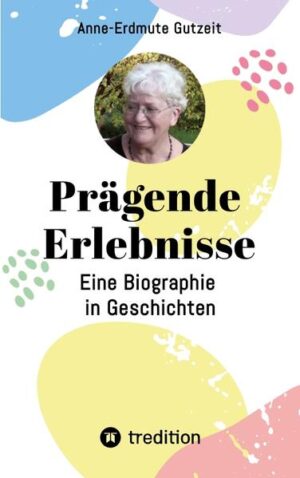 Anne-Erdmute Gutzeit

Prägende Erlebnisse

Eine Biographie in Geschichten

tredition